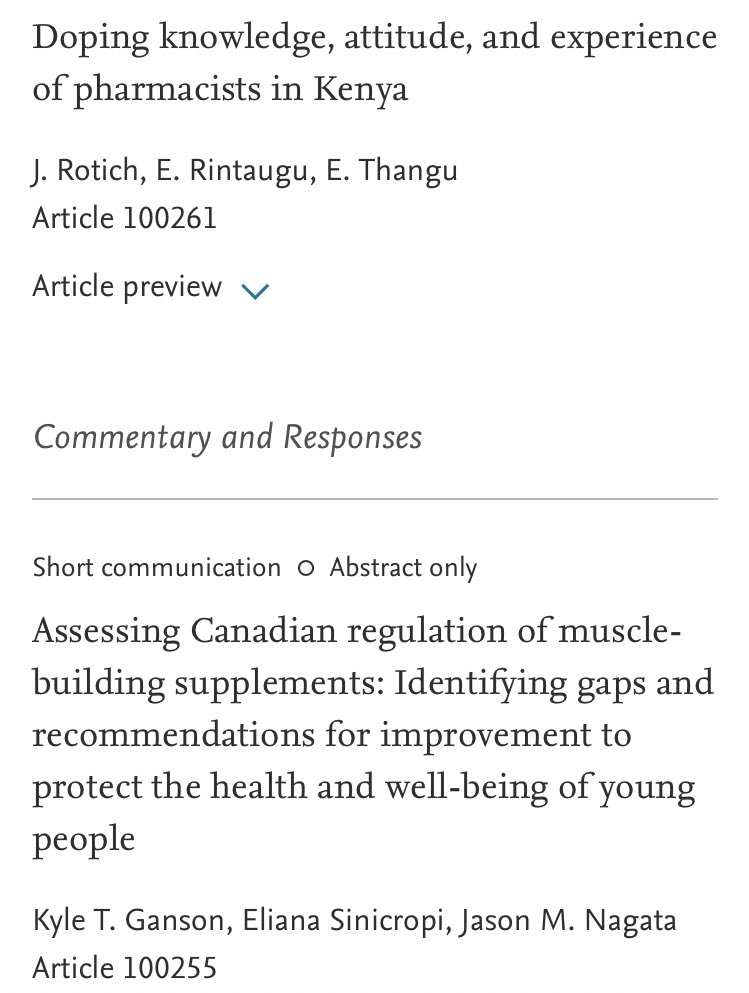 Doping knowledge, attitude, and experience of pharmacists in Kenya

J. Rotich, E. Rintaugu, E. Thangu
Article 100261

Article preview

Commentary and Responses

Short communication ○ Abstract only

Assessing Canadian regulation of muscle-building supplements: Identifying gaps and recommendations for improvement to protect the health and well-being of young people

Kyle T. Ganson, Eliana Sinicropi, Jason M. Nagata
Article 100255